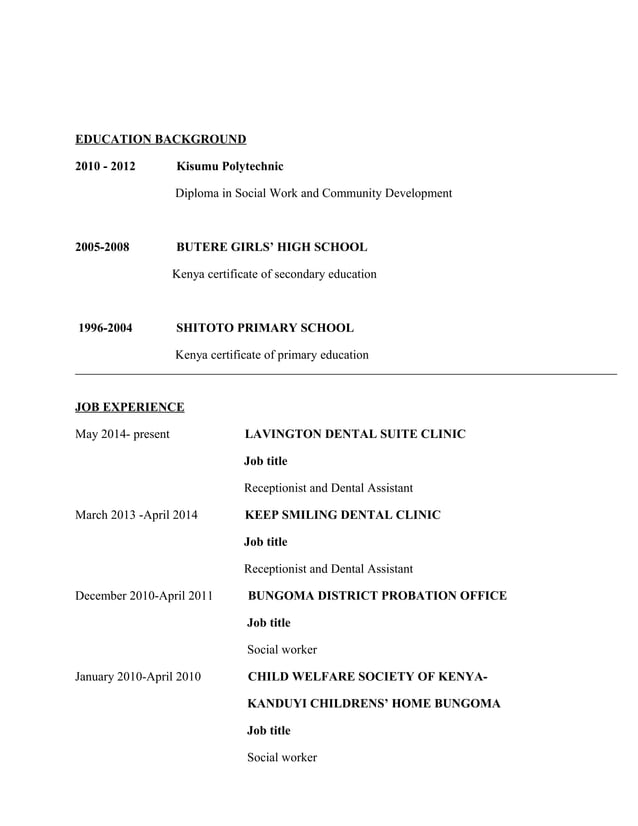 EDUCATION BACKGROUND

2010 - 2012 Kisumu Polytechnic

Diploma in Social Work and Community Development

2005-2008 BUTERE GIRLS' HIGH SCHOOL

Kenya certificate of secondary education

1996-2004 SHITOTO PRIMARY SCHOOL

Kenya certificate of primary education

JOB EXPERIENCE

May 2014- present LAVINGTON DENTAL SUITE CLINIC

Job title

Receptionist and Dental Assistant

March 2013 -April 2014 KEEP SMILING DENTAL CLINIC

Job title

Receptionist and Dental Assistant

December 2010-April 2011 BUNGOMA DISTRICT PROBATION OFFICE

Job title

Social worker

January 2010-April 2010 CHILD WELFARE SOCIETY OF KENYA-

KANDUYI CHILDRENS' HOME BUNGOMA

Job title

Social worker